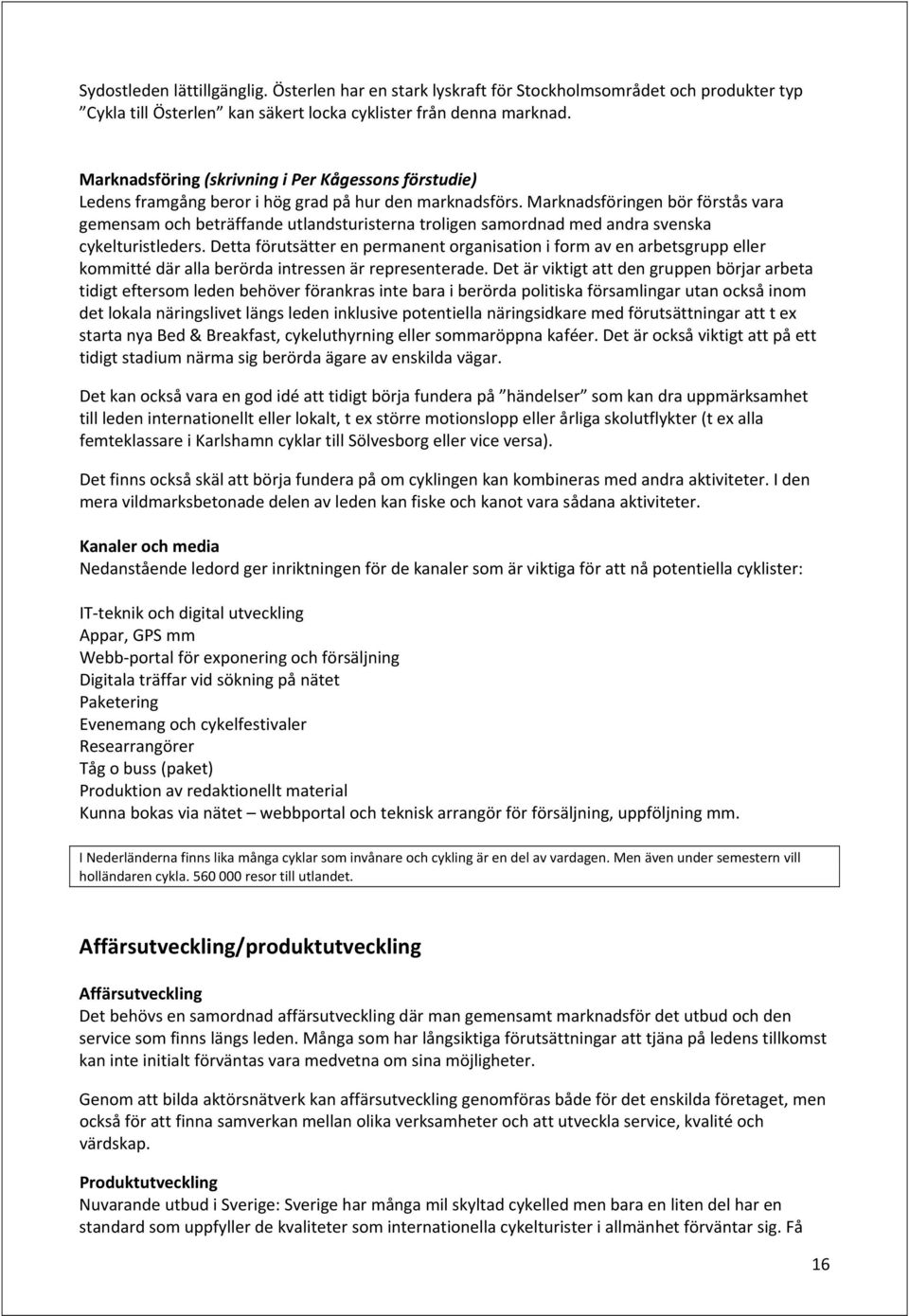 Sydostleden lättillgänglig. Österlen har en stark lyskraft för Stockholmsområdet och produkter typ "Cykla till Österlen" kan säkert locka cyklister från denna marknad.

Marknadsföring (skrivning i Per Kågessons förstudie)
Ledens framgång beror i hög grad på hur den marknadsförs. Marknadsföringen bör förstås vara gemensam och beträffande utlandsturisterna troligen samordnad med andra svenska cykelturistleders. Detta förutsätter en permanent organisation i form av en arbetsgrupp eller kommitté där alla berörda intressen är representerade. Det är viktigt att den gruppen börjar arbeta tidigt eftersom leden behöver förankras inte bara i berörda politiska församlingar utan också inom det lokala näringslivet längs leden inklusive potentiella näringsidkare med förutsättningar att t ex starta nya Bed & Breakfast, cykeluthyrning eller sommaröppna kaféer. Det är också viktigt att på ett tidigt stadium närma sig berörda ägare av enskilda vägar.

Det kan också vara en god idé att tidigt börja fundera på "händelser" som kan dra uppmärksamhet till leden internationellt eller lokalt, t ex större motionslopp eller årliga skolutflykter (t ex alla femteklassare i Karlshamn cyklar till Sölvesborg eller vice versa).

Det finns också skäl att börja fundera på om cyklingen kan kombineras med andra aktiviteter. I den mera vildmarksbetonade delen av leden kan fiske och kanot vara sådana aktiviteter.

Kanaler och media
Nedanstående ledord ger inriktningen för de kanaler som är viktiga för att nå potentiella cyklister:

IT-teknik och digital utveckling
Appar, GPS mm
Webb-portal för exponering och försäljning
Digitala träffar vid sökning på nätet
Paketering
Evenemang och cykelfestivaler
Researrangörer
Tåg o buss (paket)
Produktion av redaktionellt material
Kunna bokas via nätet – webbportal och teknisk arrangör för försäljning, uppföljning mm.

I Nederländerna finns lika många cyklar som invånare och cykling är en del av vardagen. Men även under semestern vill holländaren cykla. 560 000 resor till utlandet.

Affärsutveckling/produktutveckling

Affärsutveckling
Det behövs en samordnad affärsutveckling där man gemensamt marknadsför det utbud och den service som finns längs leden. Många som har långsiktiga förutsättningar att tjäna på ledens tillkomst kan inte initialt förväntas vara medvetna om sina möjligheter.

Genom att bilda aktörsnätverk kan affärsutveckling genomföras både för det enskilda företaget, men också för att finna samverkan mellan olika verksamheter och att utveckla service, kvalité och värdskap.

Produktutveckling
Nuvarande utbud i Sverige: Sverige har många mil skyltad cykelled men bara en liten del har en standard som uppfyller de kvaliteter som internationella cykelturister i allmänhet förväntar sig. Få

16